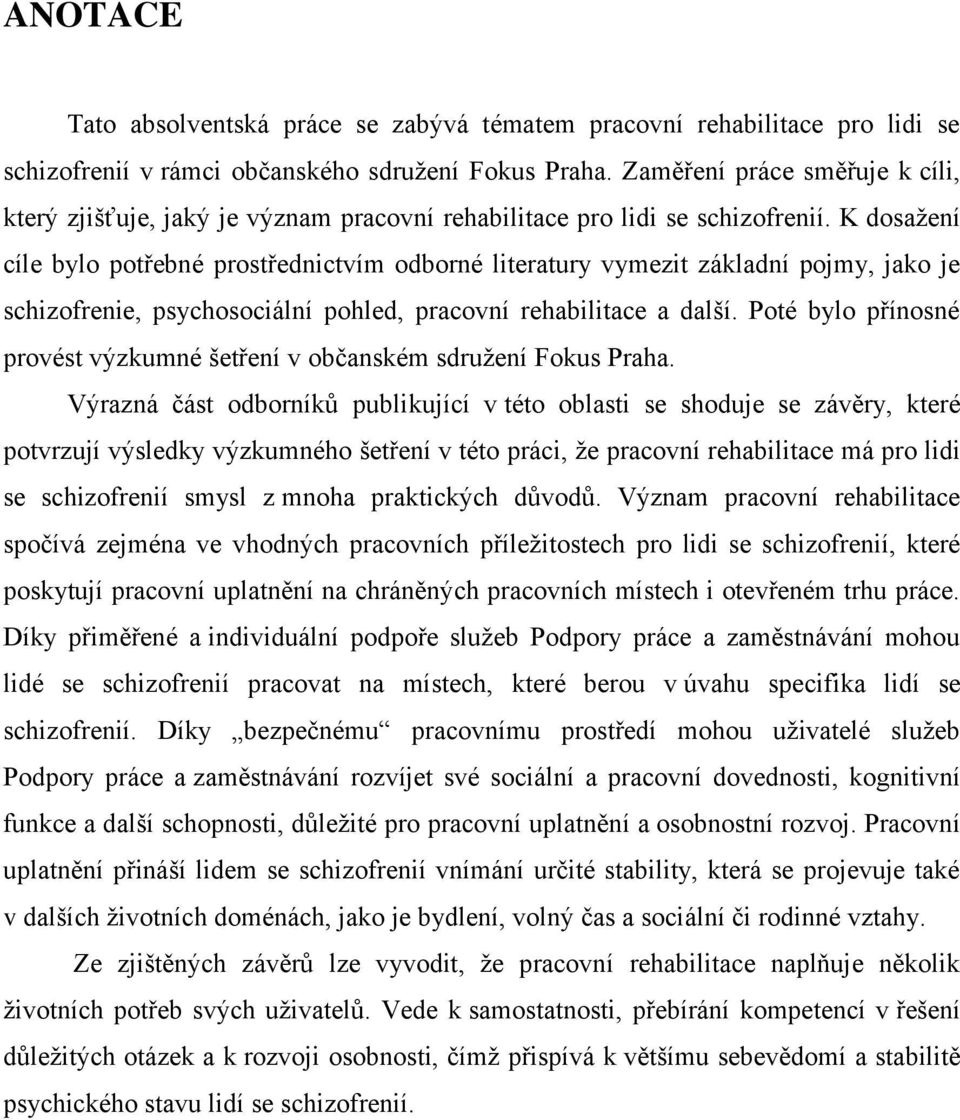 ANOTACE

Tato absolventská práce se zabývá tématem pracovní rehabilitace pro lidi se schizofrenií v rámci občanského sdružení Fokus Praha. Zaměření práce směřuje k cíli, který zjišťuje, jaký je význam pracovní rehabilitace pro lidi se schizofrenií. K dosažení cíle bylo potřebné prostřednictvím odborné literatury vymezit základní pojmy, jako je schizofrenie, psychosociální pohled, pracovní rehabilitace a další. Poté bylo přínosné provést výzkumné šetření v občanském sdružení Fokus Praha.

Výrazná část odborníků publikující v této oblasti se shoduje se závěry, které potvrzují výsledky výzkumného šetření v této práci, že pracovní rehabilitace má pro lidi se schizofrenií smysl z mnoha praktických důvodů. Význam pracovní rehabilitace spočívá zejména ve vhodných pracovních příležitostech pro lidi se schizofrenií, které poskytují pracovní uplatnění na chráněných pracovních místech i otevřeném trhu práce. Díky přiměřené a individuální podpoře služeb Podpory práce a zaměstnávání mohou lidé se schizofrenií pracovat na místech, které berou v úvahu specifika lidí se schizofrenií. Díky „bezpečnému“ pracovnímu prostředí mohou uživatelé služeb Podpory práce a zaměstnávání rozvíjet své sociální a pracovní dovednosti, kognitivní funkce a další schopnosti, důležité pro pracovní uplatnění a osobnostní rozvoj. Pracovní uplatnění přináší lidem se schizofrenií vnímání určité stability, která se projevuje také v dalších životních doménách, jako je bydlení, volný čas a sociální či rodinné vztahy.

Ze zjištěných závěrů lze vyvodit, že pracovní rehabilitace naplňuje několik životních potřeb svých uživatelů. Vede k samostatnosti, přebírání kompetencí v řešení důležitých otázek a k rozvoji osobnosti, čímž přispívá k většímu sebevědomí a stabilitě psychického stavu lidí se schizofrenií.